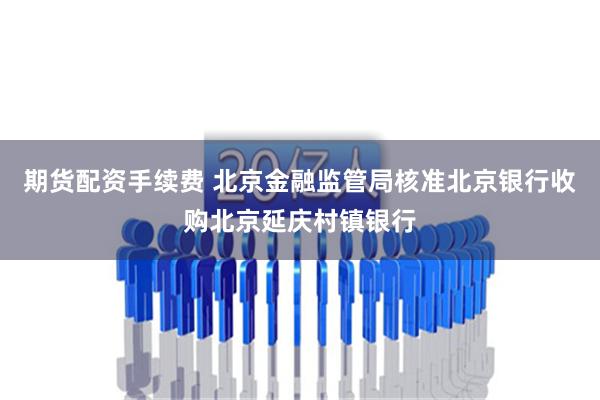 20亿人

期货配资手续费 北京金融监管局核准北京银行收购北京延庆村镇银行